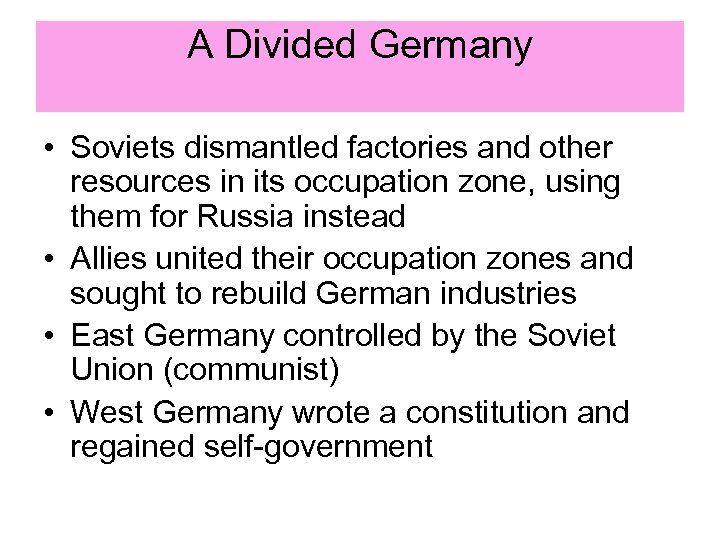 A Divided Germany

• Soviets dismantled factories and other resources in its occupation zone, using them for Russia instead
• Allies united their occupation zones and sought to rebuild German industries
• East Germany controlled by the Soviet Union (communist)
• West Germany wrote a constitution and regained self-government